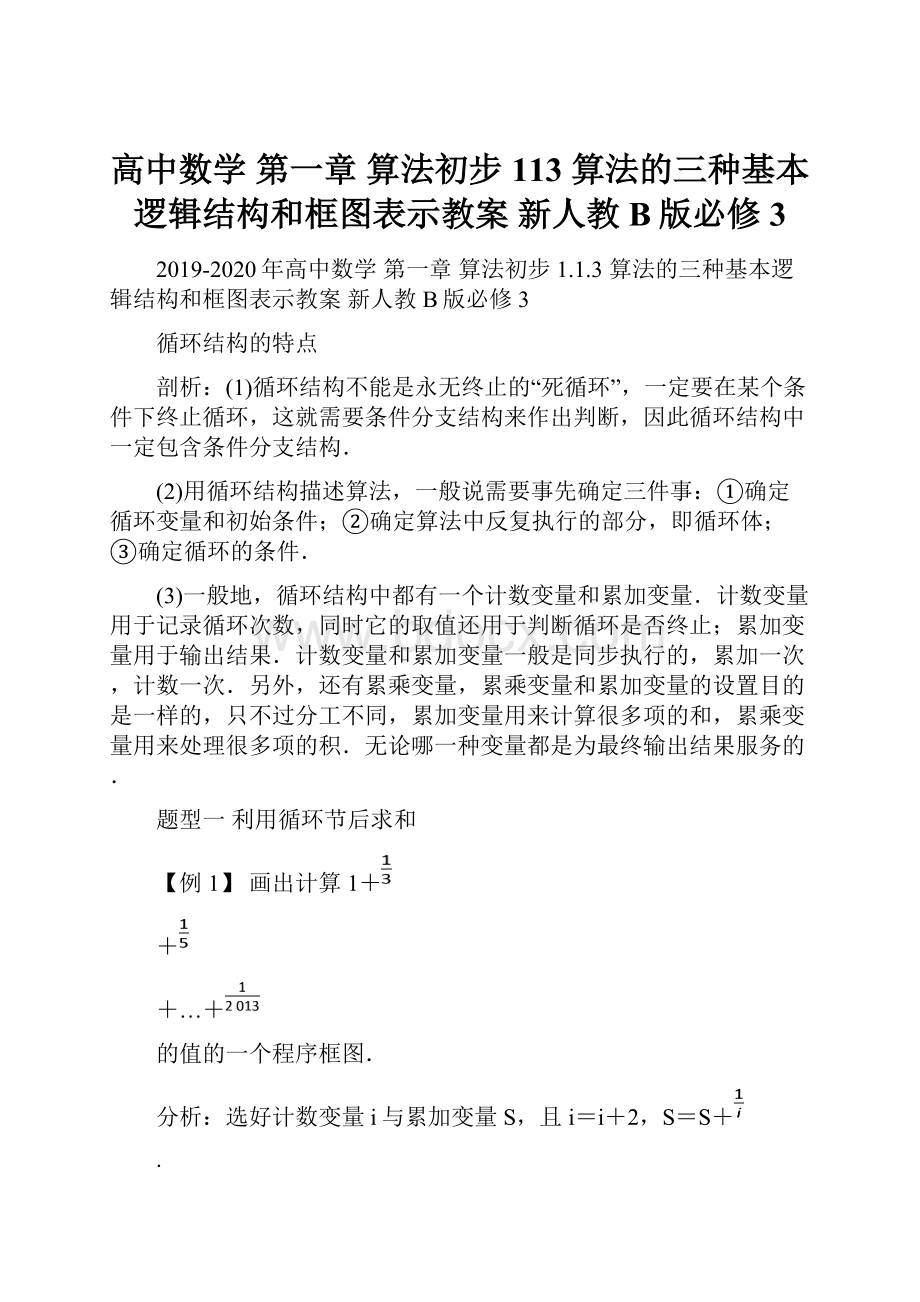 高中数学 第一章 算法初步 113 算法的三种基本逻辑结构和框图表示教案 新人教 B 版必修 3

2019-2020 年高中数学 第一章 算法初步 1.1.3 算法的三种基本逻辑结构和框图表示教案 新人教 B 版必修 3

循环结构的特点

剖析：(1)循环结构不能是永无终止的“死循环”，一定要在某个条件下终止循环，这就需要条件分支结构来作出判断，因此循环结构中一定包含条件分支结构．

(2)用循环结构描述算法，一般说需要事先确定三件事：①确定循环变量和初始条件；②确定算法中反复执行的部分，即循环体；③确定循环的条件．

(3)一般地，循环结构中都有一个计数变量和累加变量．计数变量用于记录循环次数，同时它的取值还用于判断循环是否终止；累加变量用于输出结果．计数变量和累加变量一般是同步执行的，累加一次，计数一次．另外，还有累乘变量，累乘变量和累加变量的设置目的是一样的，只不过分工不同，累加变量用来计算很多项的和，累乘变量用来处理很多项的积．无论哪一种变量都是为最终输出结果服务的．

题型一 利用循环节后求和

【例 1】 画出计算 1＋$\frac{1}{3}$

＋$\frac{1}{5}$

＋…＋$\frac{1}{2013}$

的值的一个程序框图．

分析：选好计数变量 i 与累加变量 S，且 i＝i＋2，S＝S＋$\frac{1}{i}$

．